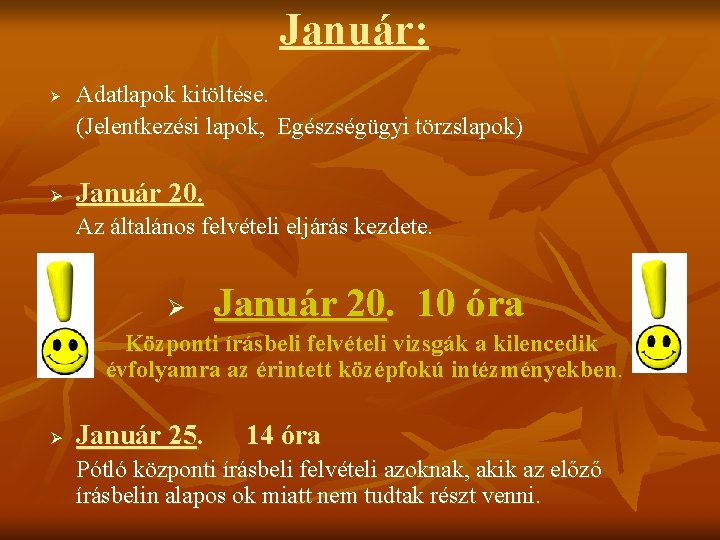 Január:

➢ Adatlapok kitöltése.
(Jelentkezési lapok, Egészségügyi törzslapok)

➢ Január 20.
Az általános felvételi eljárás kezdete.

➢ Január 20. 10 óra
Központi írásbeli felvételi vizsgák a kilencedik évfolyamra az érintett középfokú intézményekben.

➢ Január 25. 14 óra
Pótló központi írásbeli felvételi azoknak, akik az előző írásbelin alapos ok miatt nem tudtak részt venni.